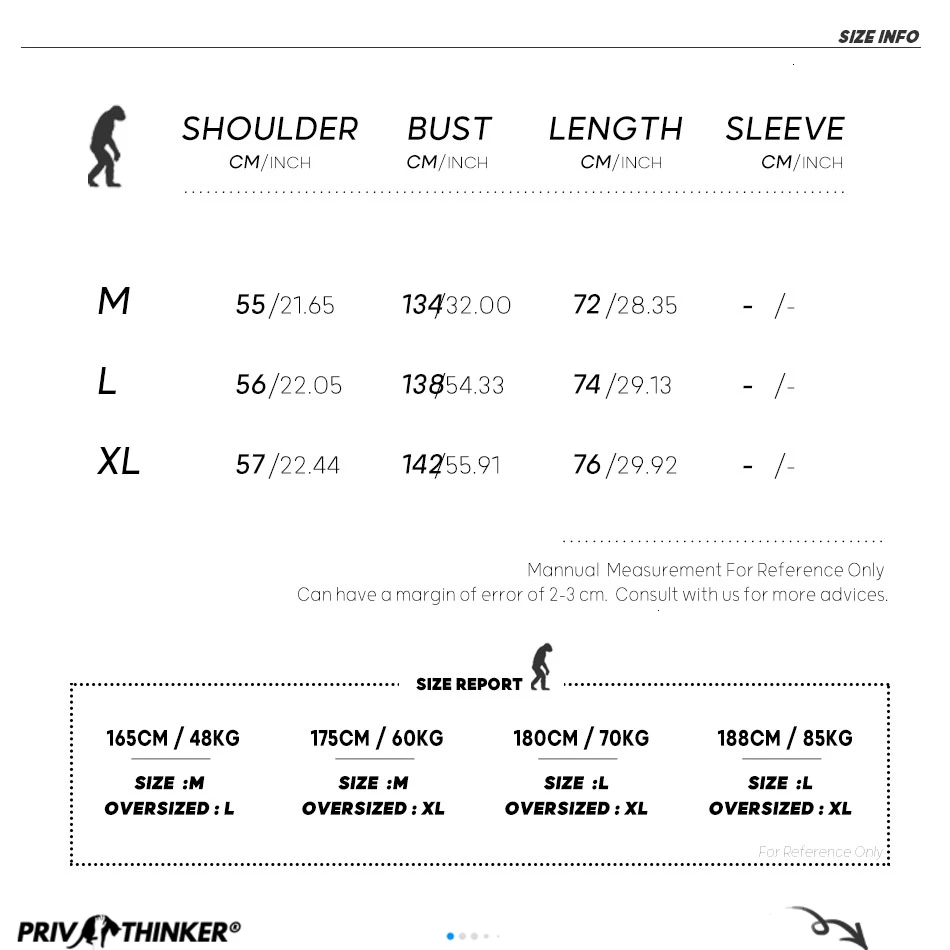 SIZE INFO

| | SHOULDER CM/INCH | BUST CM/INCH | LENGTH CM/INCH | SLEEVE CM/INCH |
|---|---|---|---|---|
| M | 55/21.65 | 134/32.00 | 72/28.35 | - /- |
| L | 56/22.05 | 138/54.33 | 74/29.13 | - /- |
| XL | 57/22.44 | 142/55.91 | 76/29.92 | - /- |

Mannual Measurement For Reference Only
Can have a margin of error of 2-3 cm. Consult with us for more advices.

SIZE REPORT

165CM / 48KG
SIZE :M
OVERSIZED : L

175CM / 60KG
SIZE :M
OVERSIZED : XL

180CM / 70KG
SIZE :L
OVERSIZED : XL

188CM / 85KG
SIZE :L
OVERSIZED : XL

For Reference Only

PRIVATHINKER®